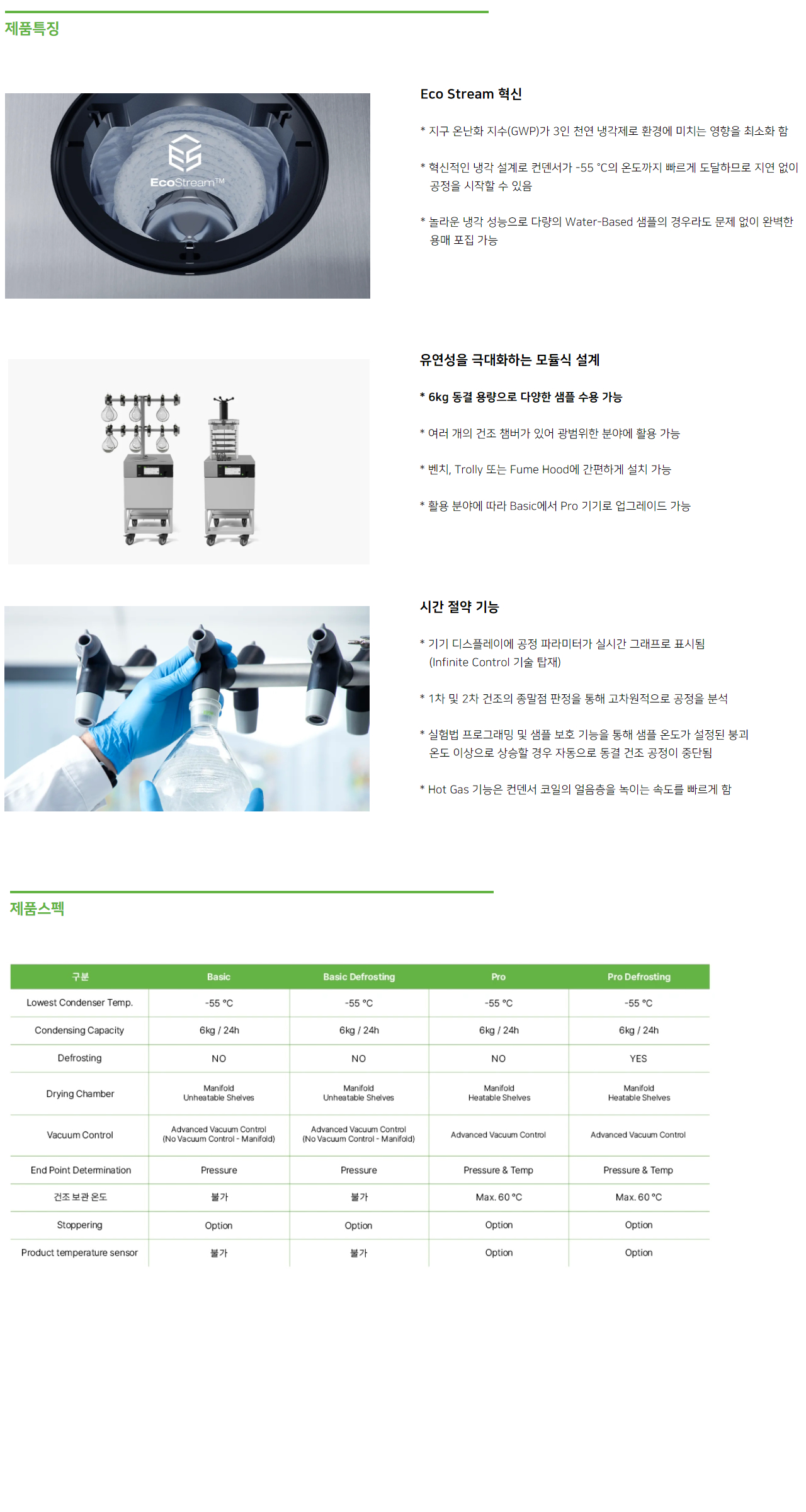 제품특징

EcoStream™

Eco Stream 혁신

* 지구 온난화 지수(GWP)가 3인 천연 냉각제로 환경에 미치는 영향을 최소화 함

* 혁신적인 냉각 설계로 컨덴서가 -55 °C의 온도까지 빠르게 도달하므로 지연 없이 공정을 시작할 수 있음

* 놀라운 냉각 성능으로 다량의 Water-Based 샘플의 경우라도 문제 없이 완벽한 용매 포집 가능

유연성을 극대화하는 모듈식 설계

* 6kg 동결 용량으로 다양한 샘플 수용 가능

* 여러 개의 건조 챔버가 있어 광범위한 분야에 활용 가능

* 벤치, Trolly 또는 Fume Hood에 간편하게 설치 가능

* 활용 분야에 따라 Basic에서 Pro 기기로 업그레이드 가능

시간 절약 기능

* 기기 디스플레이에 공정 파라미터가 실시간 그래프로 표시됨 (Infinite Control 기술 탑재)

* 1차 및 2차 건조의 종말점 판정을 통해 고차원적으로 공정을 분석

* 실험법 프로그래밍 및 샘플 보호 기능을 통해 샘플 온도가 설정된 붕괴 온도 이상으로 상승할 경우 자동으로 동결 건조 공정이 중단됨

* Hot Gas 기능은 컨덴서 코일의 얼음층을 녹이는 속도를 빠르게 함

제품스펙

| 구분 | Basic | Basic Defrosting | Pro | Pro Defrosting |
|---|---|---|---|---|
| Lowest Condenser Temp. | -55 °C | -55 °C | -55 °C | -55 °C |
| Condensing Capacity | 6kg / 24h | 6kg / 24h | 6kg / 24h | 6kg / 24h |
| Defrosting | NO | NO | NO | YES |
| Drying Chamber | Manifold Unheatable Shelves | Manifold Unheatable Shelves | Manifold Heatable Shelves | Manifold Heatable Shelves |
| Vacuum Control | Advanced Vacuum Control (No Vacuum Control - Manifold) | Advanced Vacuum Control (No Vacuum Control - Manifold) | Advanced Vacuum Control | Advanced Vacuum Control |
| End Point Determination | Pressure | Pressure | Pressure & Temp | Pressure & Temp |
| 건조 보관 온도 | 불가 | 불가 | Max. 60 °C | Max. 60 °C |
| Stoppering | Option | Option | Option | Option |
| Product temperature sensor | 불가 | 불가 | Option | Option |